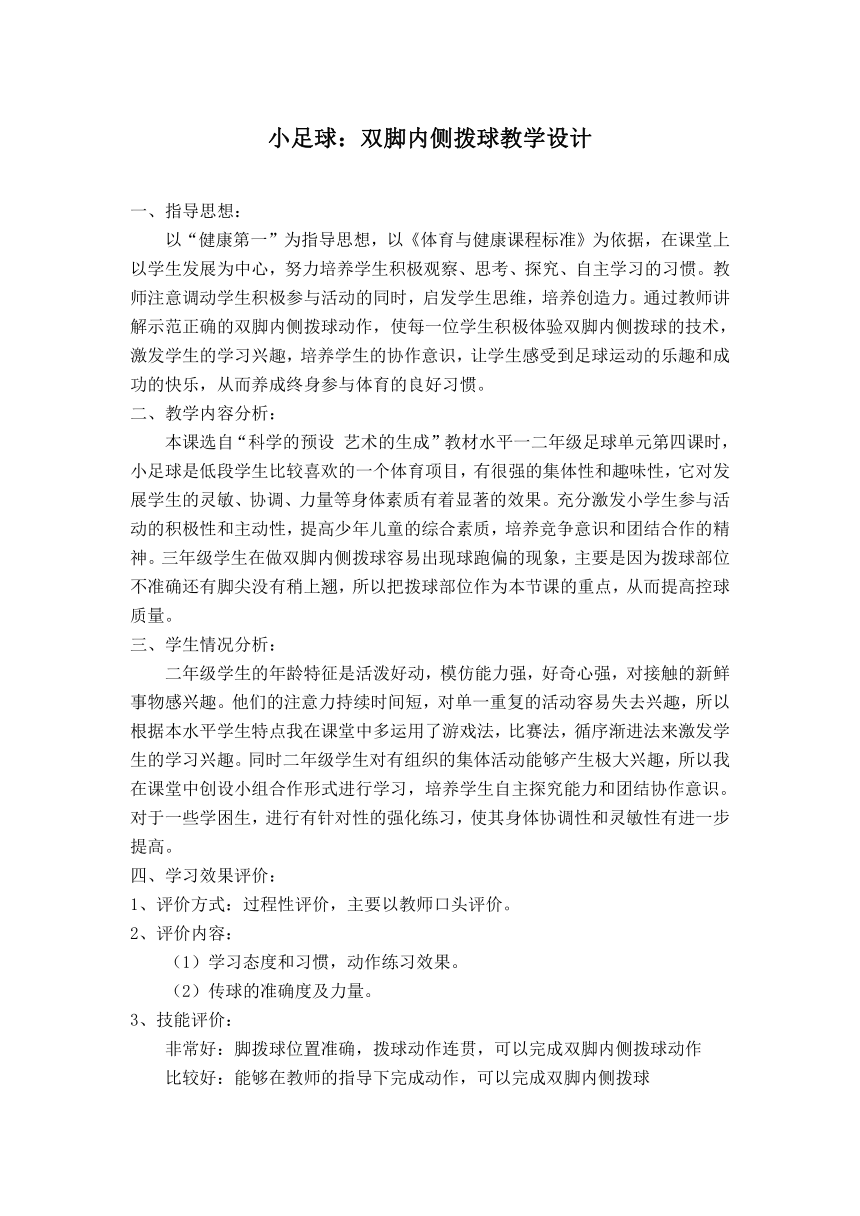 小足球：双脚内侧拨球教学设计

一、指导思想：

以“健康第一”为指导思想，以《体育与健康课程标准》为依据，在课堂上以学生发展为中心，努力培养学生积极观察、思考、探究、自主学习的习惯。教师注意调动学生积极参与活动的同时，启发学生思维，培养创造力。通过教师讲解示范正确的双脚内侧拨球动作，使每一位学生积极体验双脚内侧拨球的技术，激发学生的学习兴趣，培养学生的协作意识，让学生感受到足球运动的乐趣和成功的快乐，从而养成终身参与体育的良好习惯。

二、教学内容分析：

本课选自“科学的预设 艺术的生成”教材水平一二年级足球单元第四课时，小足球是低段学生比较喜欢的一个体育项目，有很强的集体性和趣味性，它对发展学生的灵敏、协调、力量等身体素质有着显著的效果。充分激发小学生参与活动的积极性和主动性，提高少年儿童的综合素质，培养竞争意识和团结合作的精神。三年级学生在做双脚内侧拨球容易出现球跑偏的现象，主要是因为拨球部位不准确还有脚尖没有稍上翘，所以把拨球部位作为本节课的重点，从而提高控球质量。

三、学生情况分析：

二年级学生的年龄特征是活泼好动，模仿能力强，好奇心强，对接触的新鲜事物感兴趣。他们的注意力持续时间短，对单一重复的活动容易失去兴趣，所以根据本水平学生特点我在课堂中多运用了游戏法，比赛法，循序渐进法来激发学生的学习兴趣。同时二年级学生对有组织的集体活动能够产生极大兴趣，所以我在课堂中创设小组合作形式进行学习，培养学生自主探究能力和团结协作意识。对于一些学困生，进行有针对性的强化练习，使其身体协调性和灵敏性有进一步提高。

四、学习效果评价：

1、评价方式：过程性评价，主要以教师口头评价。

2、评价内容：

（1）学习态度和习惯，动作练习效果。

（2）传球的准确度及力量。

3、技能评价：

非常好：脚拨球位置准确，拨球动作连贯，可以完成双脚内侧拨球动作

比较好：能够在教师的指导下完成动作，可以完成双脚内侧拨球